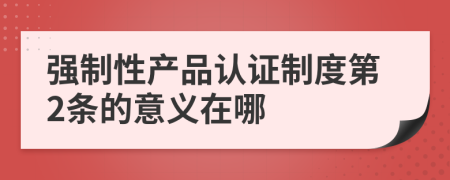 强制性产品认证制度第2条的意义在哪